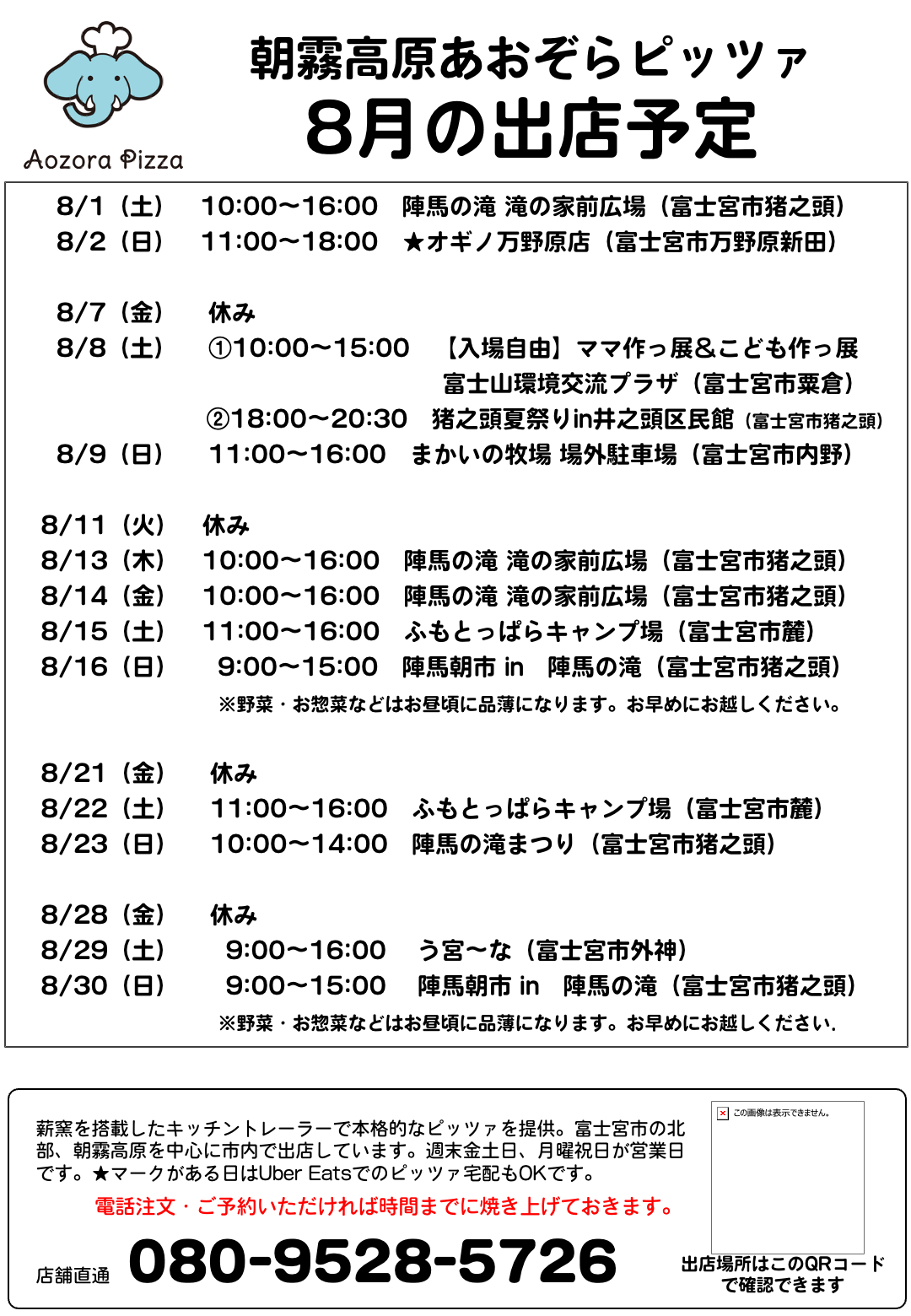 Aozora Pizza

朝霧高原あおぞらピッツァ
8月の出店予定

8/1（土） 10:00〜16:00 陣馬の滝 滝の家前広場（富士宮市猪之頭）
8/2（日） 11:00〜18:00 ★オギノ万野原店（富士宮市万野原新田）

8/7（金） 休み
8/8（土） ①10:00〜15:00 【入場自由】ママ作っ展＆こども作っ展 富士山環境交流プラザ（富士宮市粟倉）
②18:00〜20:30 猪之頭夏祭りin井之頭区民館（富士宮市猪之頭）
8/9（日） 11:00〜16:00 まかいの牧場 場外駐車場（富士宮市内野）

8/11（火） 休み
8/13（木） 10:00〜16:00 陣馬の滝 滝の家前広場（富士宮市猪之頭）
8/14（金） 10:00〜16:00 陣馬の滝 滝の家前広場（富士宮市猪之頭）
8/15（土） 11:00〜16:00 ふもとっぱらキャンプ場（富士宮市麓）
8/16（日） 9:00〜15:00 陣馬朝市 in 陣馬の滝（富士宮市猪之頭）
※野菜・お惣菜などはお昼頃に品薄になります。お早めにお越しください。

8/21（金） 休み
8/22（土） 11:00〜16:00 ふもとっぱらキャンプ場（富士宮市麓）
8/23（日） 10:00〜14:00 陣馬の滝まつり（富士宮市猪之頭）

8/28（金） 休み
8/29（土） 9:00〜16:00 う宮〜な（富士宮市外神）
8/30（日） 9:00〜15:00 陣馬朝市 in 陣馬の滝（富士宮市猪之頭）
※野菜・お惣菜などはお昼頃に品薄になります。お早めにお越しください.

薪窯を搭載したキッチントレーラーで本格的なピッツァを提供。富士宮市の北部、朝霧高原を中心に市内で出店しています。週末金土日、月曜祝日が営業日です。★マークがある日はUber Eatsでのピッツァ宅配もOKです。
電話注文・ご予約いただければ時間までに焼き上げておきます。
店舗直通 080-9528-5726

この画像は表示できません。
出店場所はこのQRコードで確認できます